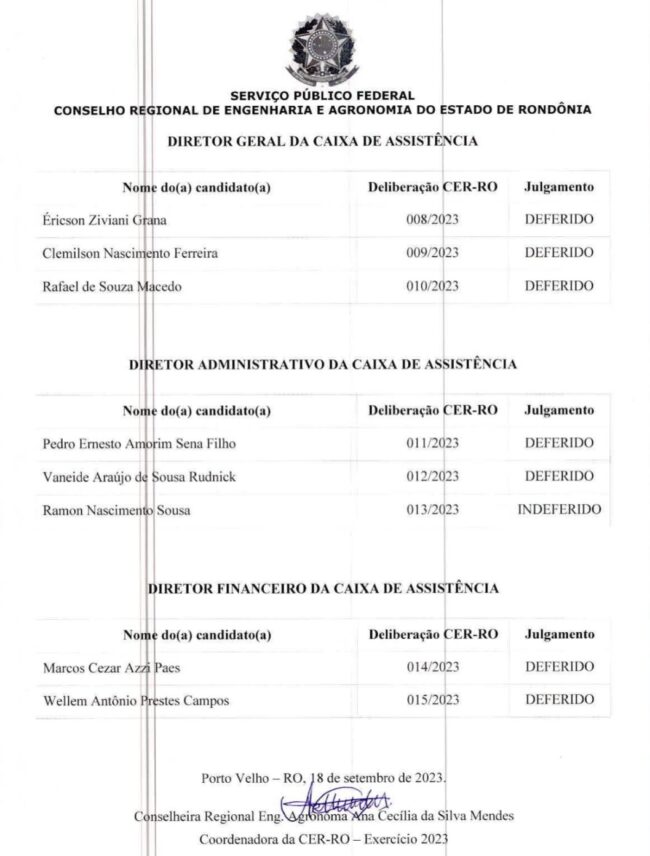 SERVIÇO PÚBLICO FEDERAL
CONSELHO REGIONAL DE ENGENHARIA E AGRONOMIA DO ESTADO DE RONDÔNIA

DIRETOR GERAL DA CAIXA DE ASSISTÊNCIA

| Nome do(a) candidato(a) | Deliberação CER-RO | Julgamento |
|---|---|---|
| Éricson Ziviani Grana | 008/2023 | DEFERIDO |
| Clemilson Nascimento Ferreira | 009/2023 | DEFERIDO |
| Rafael de Souza Macedo | 010/2023 | DEFERIDO |

DIRETOR ADMINISTRATIVO DA CAIXA DE ASSISTÊNCIA

| Nome do(a) candidato(a) | Deliberação CER-RO | Julgamento |
|---|---|---|
| Pedro Ernesto Amorim Sena Filho | 011/2023 | DEFERIDO |
| Vaneide Araújo de Sousa Rudnick | 012/2023 | DEFERIDO |
| Ramon Nascimento Sousa | 013/2023 | INDEFERIDO |

DIRETOR FINANCEIRO DA CAIXA DE ASSISTÊNCIA

| Nome do(a) candidato(a) | Deliberação CER-RO | Julgamento |
|---|---|---|
| Marcos Cezar Azzi Paes | 014/2023 | DEFERIDO |
| Wellem Antônio Prestes Campos | 015/2023 | DEFERIDO |

Porto Velho – RO, 18 de setembro de 2023.

Conselheira Regional Eng. Agrônoma Ana Cecília da Silva Mendes
Coordenadora da CER-RO – Exercício 2023